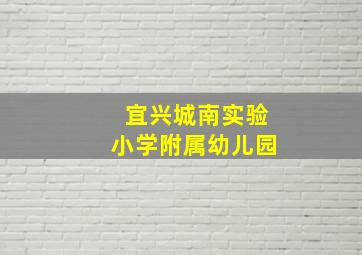 宜兴城南实验
小学附属幼儿园